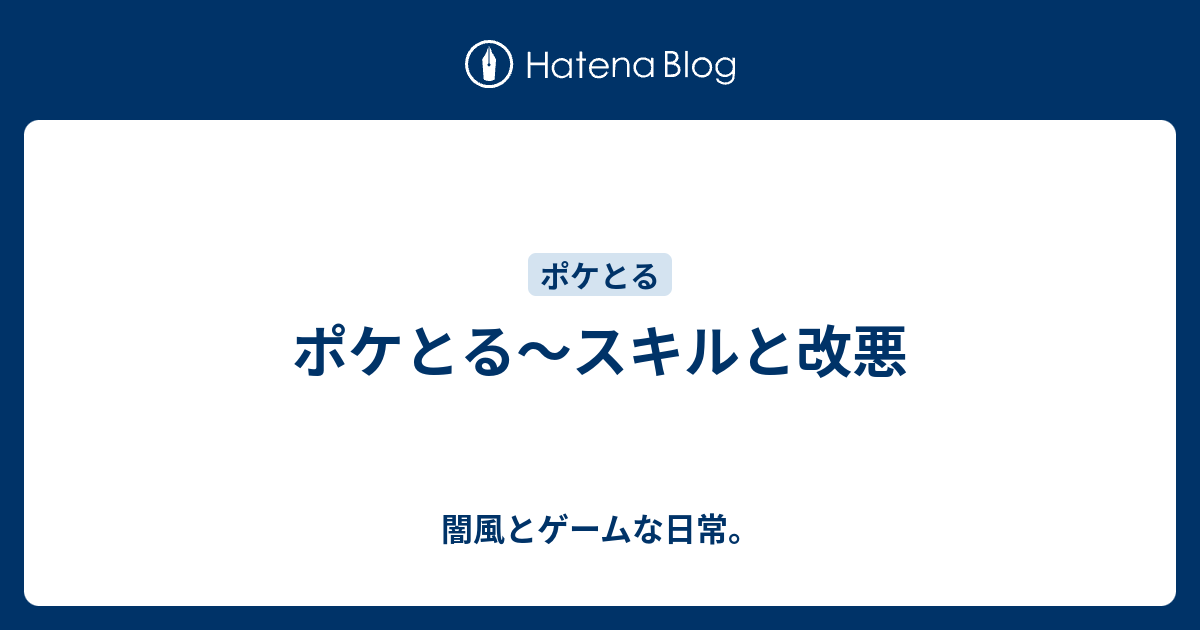 Hatena Blog

ポケとる

ポケとる〜スキルと改悪

闇風とゲームな日常。